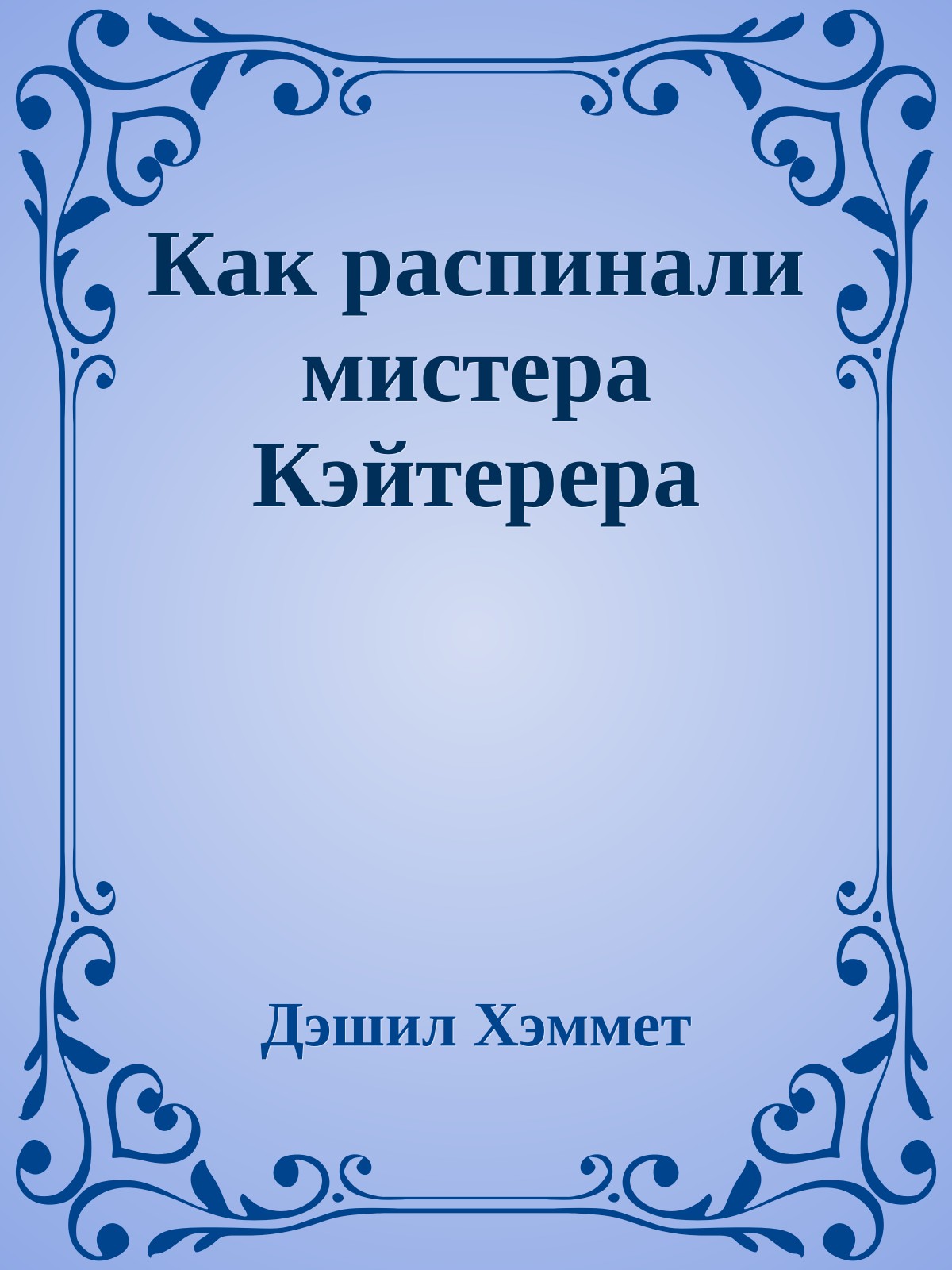 Как распинали мистера Кэйтерера

Дэшил Хэммет